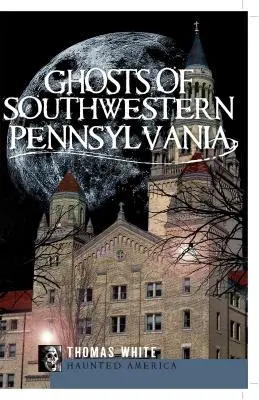 GHOSTS OF SOUTHWESTERN PENNSYLVANIA

THOMAS WHITE
HAUNTED AMERICA